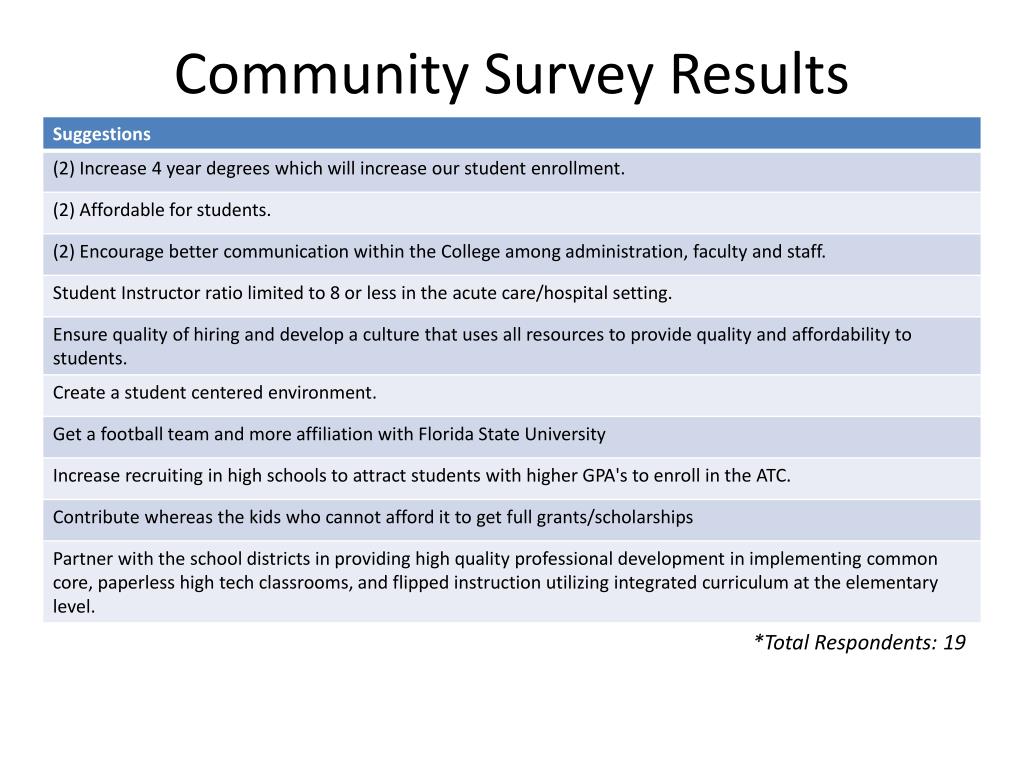 Community Survey Results

| Suggestions |
|---|
| (2) Increase 4 year degrees which will increase our student enrollment. |
| (2) Affordable for students. |
| (2) Encourage better communication within the College among administration, faculty and staff. |
| Student Instructor ratio limited to 8 or less in the acute care/hospital setting. |
| Ensure quality of hiring and develop a culture that uses all resources to provide quality and affordability to students. |
| Create a student centered environment. |
| Get a football team and more affiliation with Florida State University |
| Increase recruiting in high schools to attract students with higher GPA's to enroll in the ATC. |
| Contribute whereas the kids who cannot afford it to get full grants/scholarships |
| Partner with the school districts in providing high quality professional development in implementing common core, paperless high tech classrooms, and flipped instruction utilizing integrated curriculum at the elementary level. |

*Total Respondents: 19